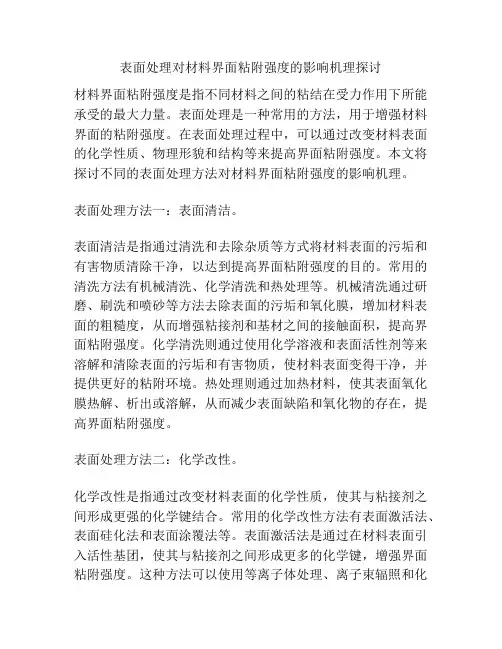 表面处理对材料界面粘附强度的影响机理探讨

材料界面粘附强度是指不同材料之间的粘结在受力作用下所能承受的最大力量。表面处理是一种常用的方法，用于增强材料界面的粘附强度。在表面处理过程中，可以通过改变材料表面的化学性质、物理形貌和结构等来提高界面粘附强度。本文将探讨不同的表面处理方法对材料界面粘附强度的影响机理。

表面处理方法一：表面清洁。

表面清洁是指通过清洗和去除杂质等方式将材料表面的污垢和有害物质清除干净，以达到提高界面粘附强度的目的。常用的清洗方法有机械清洗、化学清洗和热处理等。机械清洗通过研磨、刷洗和喷砂等方法去除表面的污垢和氧化膜，增加材料表面的粗糙度，从而增强粘接剂和基材之间的接触面积，提高界面粘附强度。化学清洗则通过使用化学溶液和表面活性剂等来溶解和清除表面的污垢和有害物质，使材料表面变得干净，并提供更好的粘附环境。热处理则通过加热材料，使其表面氧化膜热解、析出或溶解，从而减少表面缺陷和氧化物的存在，提高界面粘附强度。

表面处理方法二：化学改性。

化学改性是指通过改变材料表面的化学性质，使其与粘接剂之间形成更强的化学键结合。常用的化学改性方法有表面激活法、表面硅化法和表面涂覆法等。表面激活法是通过在材料表面引入活性基团，使其与粘接剂之间形成更多的化学键，增强界面粘附强度。这种方法可以使用等离子体处理、离子束辐照和化